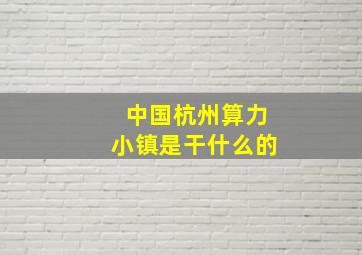 中国杭州算力小镇是干什么的